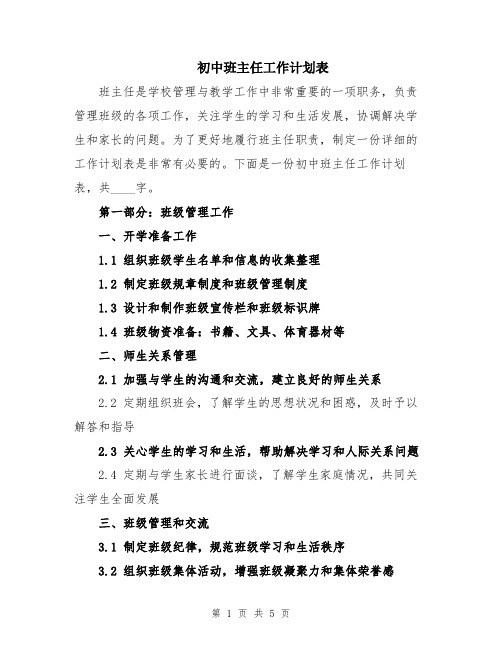 初中班主任工作计划表

班主任是学校管理与教学工作中非常重要的一项职务，负责管理班级的各项工作，关注学生的学习和生活发展，协调解决学生和家长的问题。为了更好地履行班主任职责，制定一份详细的工作计划表是非常有必要的。下面是一份初中班主任工作计划表，共____字。

第一部分：班级管理工作

一、开学准备工作

1.1 组织班级学生名单和信息的收集整理

1.2 制定班级规章制度和班级管理制度

1.3 设计和制作班级宣传栏和班级标识牌

1.4 班级物资准备：书籍、文具、体育器材等

二、师生关系管理

2.1 加强与学生的沟通和交流，建立良好的师生关系

2.2 定期组织班会，了解学生的思想状况和困惑，及时予以解答和指导

2.3 关心学生的学习和生活，帮助解决学习和人际关系问题

2.4 定期与学生家长进行面谈，了解学生家庭情况，共同关注学生全面发展

三、班级管理和交流

3.1 制定班级纪律，规范班级学习和生活秩序

3.2 组织班级集体活动，增强班级凝聚力和集体荣誉感

第 1 页 共 5 页